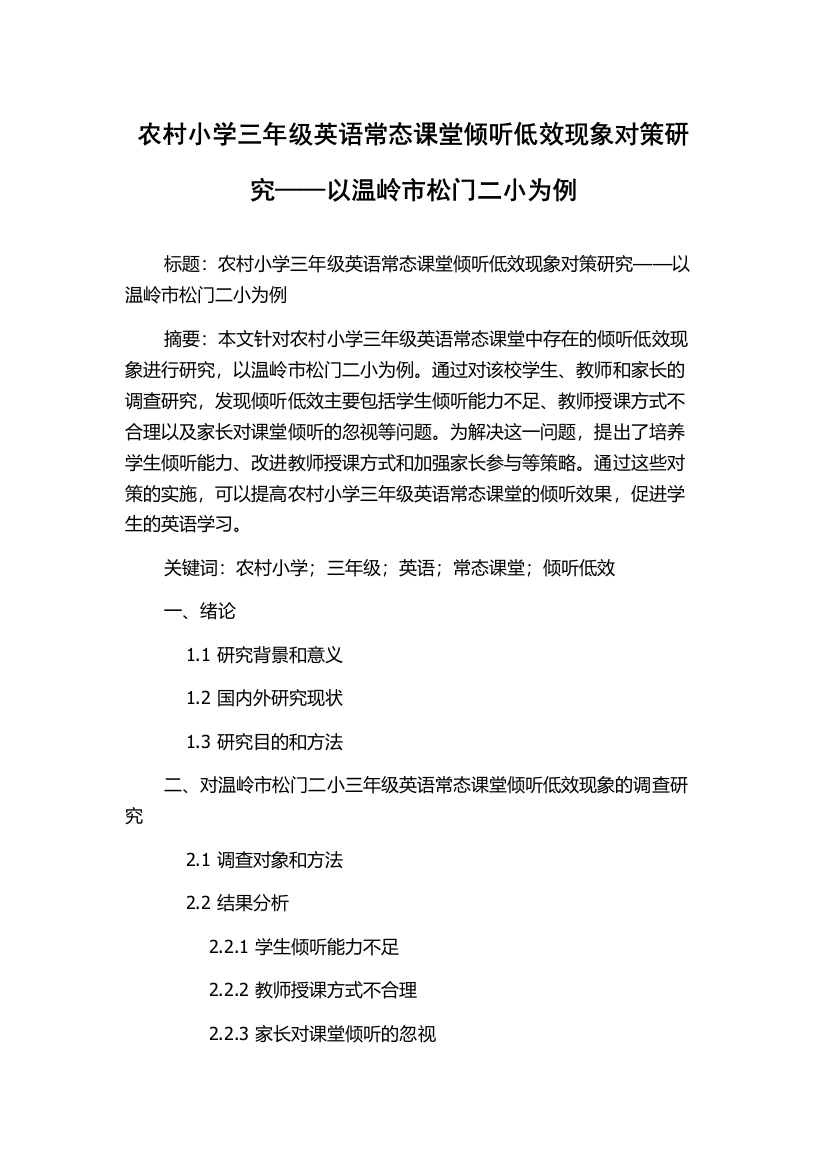 农村小学三年级英语常态课堂倾听低效现象对策研究——以温岭市松门二小为例

标题：农村小学三年级英语常态课堂倾听低效现象对策研究——以温岭市松门二小为例

摘要：本文针对农村小学三年级英语常态课堂中存在的倾听低效现象进行研究，以温岭市松门二小为例。通过对该校学生、教师和家长的调查研究，发现倾听低效主要包括学生倾听能力不足、教师授课方式不合理以及家长对课堂倾听的忽视等问题。为解决这一问题，提出了培养学生倾听能力、改进教师授课方式和加强家长参与等策略。通过这些对策的实施，可以提高农村小学三年级英语常态课堂的倾听效果，促进学生的英语学习。

关键词：农村小学；三年级；英语；常态课堂；倾听低效

一、绪论

1.1 研究背景和意义

1.2 国内外研究现状

1.3 研究目的和方法

二、对温岭市松门二小三年级英语常态课堂倾听低效现象的调查研究

2.1 调查对象和方法

2.2 结果分析

2.2.1 学生倾听能力不足

2.2.2 教师授课方式不合理

2.2.3 家长对课堂倾听的忽视